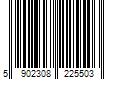 5 902308 225503